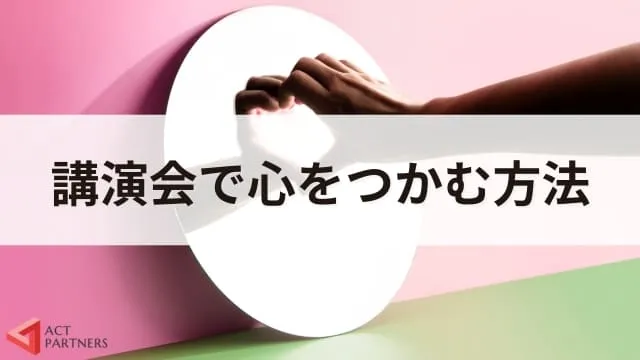 講演会で心をつかむ方法

ACT
PARTNERS